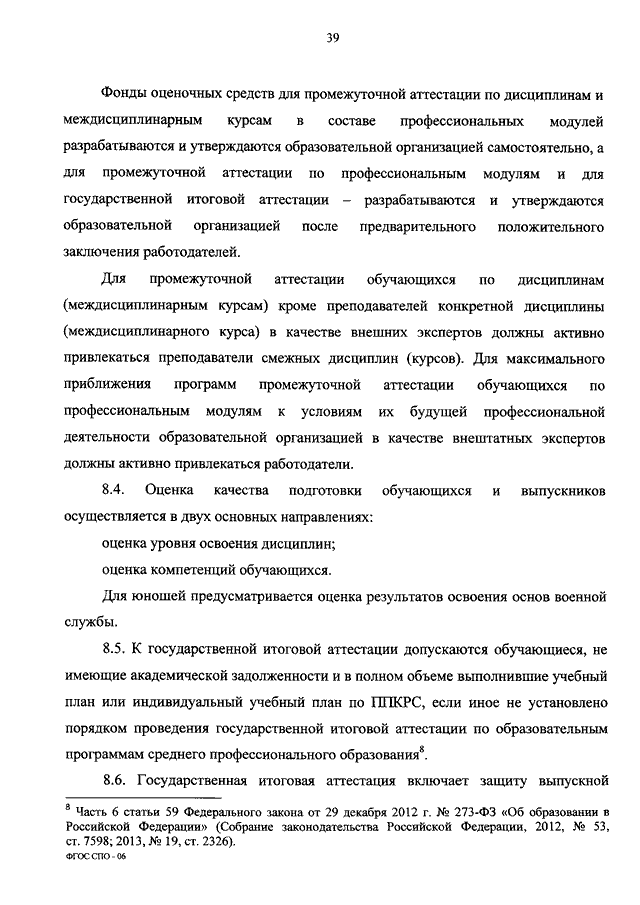 39

Фонды оценочных средств для промежуточной аттестации по дисциплинам и междисциплинарным курсам в составе профессиональных модулей разрабатываются и утверждаются образовательной организацией самостоятельно, а для промежуточной аттестации по профессиональным модулям и для государственной итоговой аттестации – разрабатываются и утверждаются образовательной организацией после предварительного положительного заключения работодателей.

Для промежуточной аттестации обучающихся по дисциплинам (междисциплинарным курсам) кроме преподавателей конкретной дисциплины (междисциплинарного курса) в качестве внешних экспертов должны активно привлекаться преподаватели смежных дисциплин (курсов). Для максимального приближения программ промежуточной аттестации обучающихся по профессиональным модулям к условиям их будущей профессиональной деятельности образовательной организацией в качестве внештатных экспертов должны активно привлекаться работодатели.

8.4. Оценка качества подготовки обучающихся и выпускников осуществляется в двух основных направлениях:

оценка уровня освоения дисциплин;

оценка компетенций обучающихся.

Для юношей предусматривается оценка результатов освоения основ военной службы.

8.5. К государственной итоговой аттестации допускаются обучающиеся, не имеющие академической задолженности и в полном объеме выполнившие учебный план или индивидуальный учебный план по ППКРС, если иное не установлено порядком проведения государственной итоговой аттестации по образовательным программам среднего профессионального образования$^8$.

8.6. Государственная итоговая аттестация включает защиту выпускной

$^8$ Часть 6 статьи 59 Федерального закона от 29 декабря 2012 г. № 273-ФЗ «Об образовании в Российской Федерации» (Собрание законодательства Российской Федерации, 2012, № 53, ст. 7598; 2013, № 19, ст. 2326).

ФГОС СПО - 06